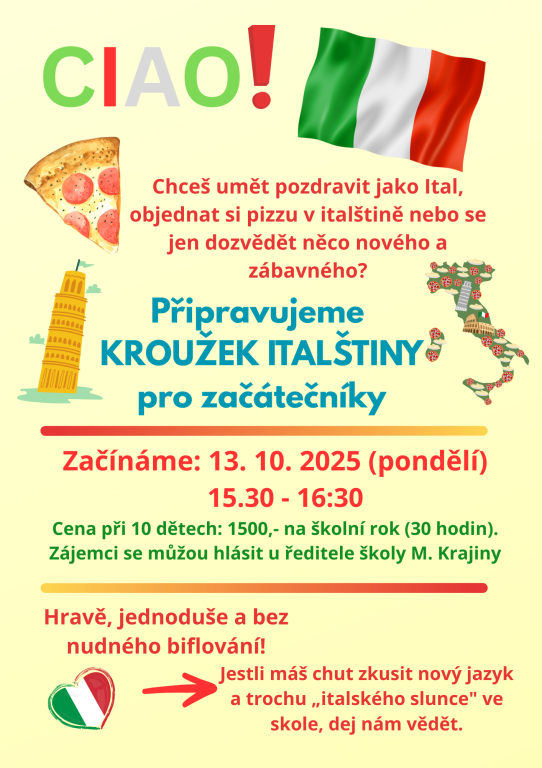 CIAO!

Chceš umět pozdravit jako Ital, objednat si pizzu v italštině nebo se jen dozvědět něco nového a zábavného?

Připravujeme KROUŽEK ITALŠTINY pro začátečníky

Začínáme: 13. 10. 2025 (pondělí)
15.30 - 16:30

Cena při 10 dětech: 1500,- na školní rok (30 hodin).
Zájemci se můžou hlásit u ředitele školy M. Krajiny

Hravě, jednoduše a bez nudného biflování!

Jestli máš chut zkusit nový jazyk a trochu „italského slunce" ve skole, dej nám vědět.